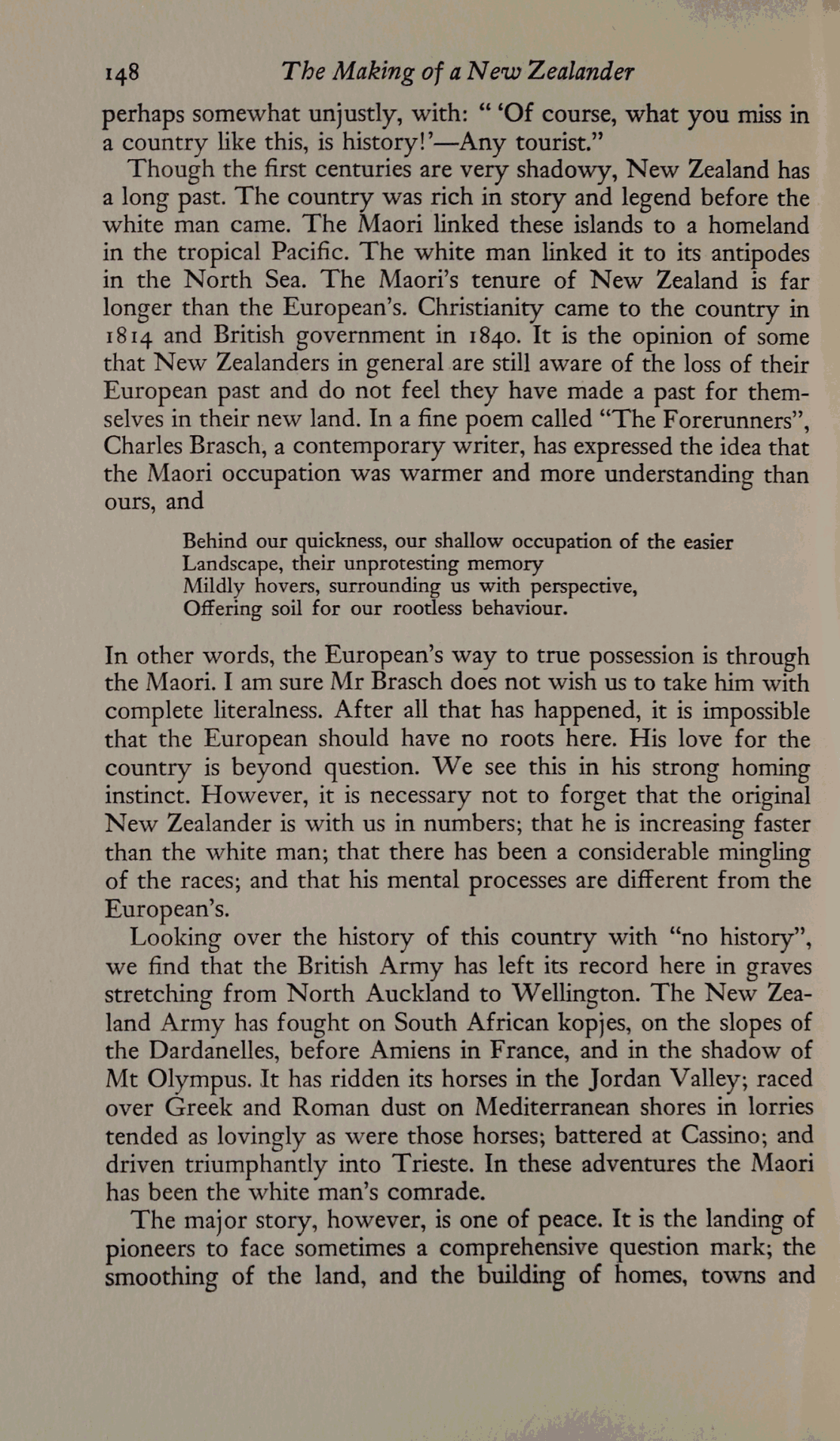 148 The Making of a New Zealander

perhaps somewhat unjustly, with: " 'Of course, what you miss in a country like this, is history!'—Any tourist."

Though the first centuries are very shadowy, New Zealand has a long past. The country was rich in story and legend before the white man came. The Maori linked these islands to a homeland in the tropical Pacific. The white man linked it to its antipodes in the North Sea. The Maori's tenure of New Zealand is far longer than the European's. Christianity came to the country in 1814 and British government in 1840. It is the opinion of some that New Zealanders in general are still aware of the loss of their European past and do not feel they have made a past for themselves in their new land. In a fine poem called "The Forerunners", Charles Brasch, a contemporary writer, has expressed the idea that the Maori occupation was warmer and more understanding than ours, and

Behind our quickness, our shallow occupation of the easier
Landscape, their unprotesting memory
Mildly hovers, surrounding us with perspective,
Offering soil for our rootless behaviour.

In other words, the European's way to true possession is through the Maori. I am sure Mr Brasch does not wish us to take him with complete literalness. After all that has happened, it is impossible that the European should have no roots here. His love for the country is beyond question. We see this in his strong homing instinct. However, it is necessary not to forget that the original New Zealander is with us in numbers; that he is increasing faster than the white man; that there has been a considerable mingling of the races; and that his mental processes are different from the European's.

Looking over the history of this country with "no history", we find that the British Army has left its record here in graves stretching from North Auckland to Wellington. The New Zealand Army has fought on South African kopjes, on the slopes of the Dardanelles, before Amiens in France, and in the shadow of Mt Olympus. It has ridden its horses in the Jordan Valley; raced over Greek and Roman dust on Mediterranean shores in lorries tended as lovingly as were those horses; battered at Cassino; and driven triumphantly into Trieste. In these adventures the Maori has been the white man's comrade.

The major story, however, is one of peace. It is the landing of pioneers to face sometimes a comprehensive question mark; the smoothing of the land, and the building of homes, towns and